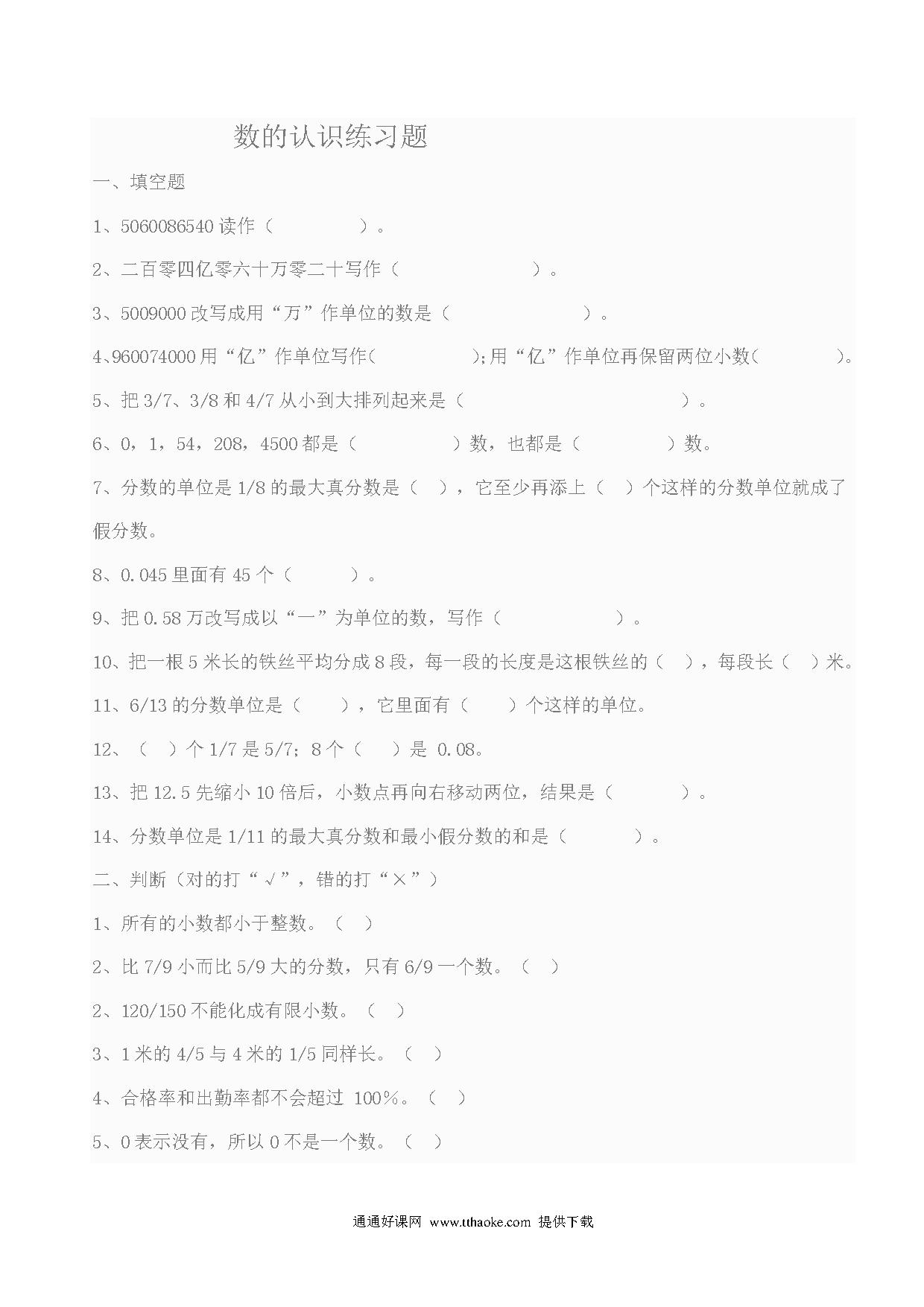 数的认识练习题

一、填空题

1、5060086540 读作（　　　　）。

2、二百零四亿零六十万零二十写作（　　　　　　）。

3、5009000 改写成用“万”作单位的数是（　　　　　　）。

4、960074000 用“亿”作单位写作（　　　　）;用“亿”作单位再保留两位小数（　　　）。

5、把 3/7、3/8 和 4/7 从小到大排列起来是（　　　　　　　　　）。

6、0，1，54，208，4500 都是（　　　　）数，也都是（　　　　）数。

7、分数的单位是 1/8 的最大真分数是（　），它至少再添上（　）个这样的分数单位就成了假分数。

8、0.045 里面有 45 个（　　）。

9、把 0.58 万改写成以“一”为单位的数，写作（　　　　　）。

10、把一根 5 米长的铁丝平均分成 8 段，每一段的长度是这根铁丝的（　），每段长（　）米。

11、6/13 的分数单位是（　　），它里面有（　　）个这样的单位。

12、（　）个 1/7 是 5/7；8 个（　）是 0.08。

13、把 12.5 先缩小 10 倍后，小数点再向右移动两位，结果是（　　　）。

14、分数单位是 1/11 的最大真分数和最小假分数的和是（　　　）。

二、判断（对的打“√”，错的打“×”）

1、所有的小数都小于整数。（　）

2、比 7/9 小而比 5/9 大的分数，只有 6/9 一个数。（　）

2、120/150 不能化成有限小数。（　）

3、1 米的 4/5 与 4 米的 1/5 同样长。（　）

4、合格率和出勤率都不会超过 100%。（　）

5、0 表示没有，所以 0 不是一个数。（　）

通通好课网 www.tthaoke.com 提供下载